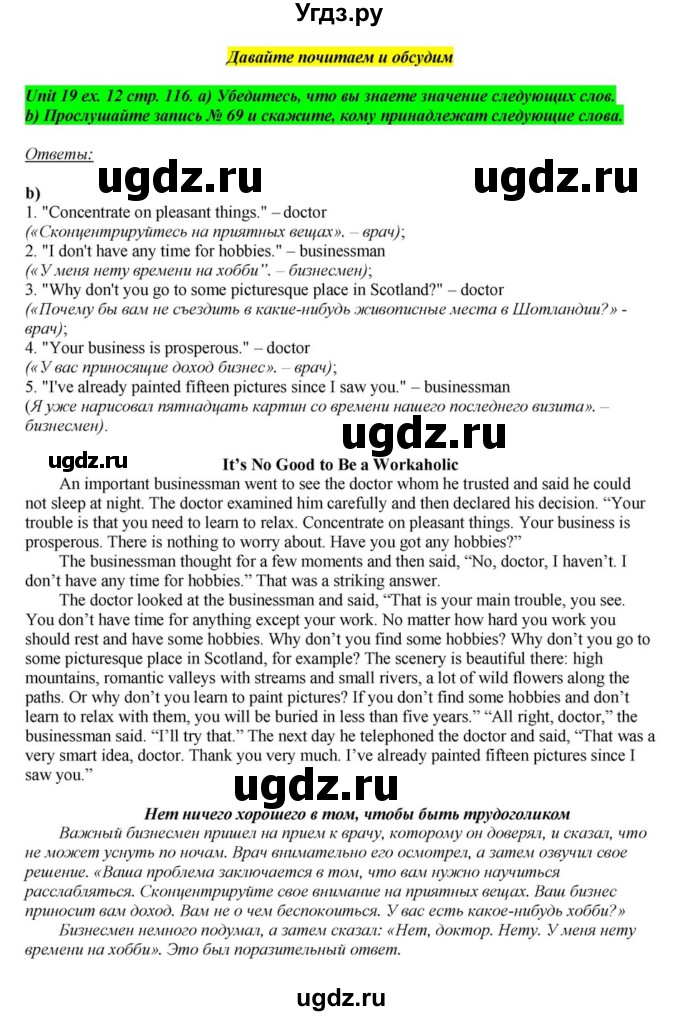 Угдз.ру

Давайте почитаем и обсудим

Unit 19 ex. 12 стр. 116. а) Убедитесь, что вы знаете значение следующих слов. b) Прослушайте запись № 69 и скажите, кому принадлежат следующие слова.

Ответы:

ugdz.ru ugdz.ru

b)
1. "Concentrate on pleasant things." – doctor
(«Сконцентрируйтесь на приятных вещах». – врач);
2. "I don't have any time for hobbies." – businessman
(«У меня нету времени на хобби". – бизнесмен);
3. "Why don't you go to some picturesque place in Scotland?" – doctor
(«Почему бы вам не съездить в какие-нибудь живописные места в Шотландии?» - врач);
4. "Your business is prosperous." – doctor
(«У вас приносящие доход бизнес». – врач);
5. "I've already painted fifteen pictures since I saw you." – businessman
(Я уже нарисовал пятнадцать картин со времени нашего последнего визита». – бизнесмен).

ugdz.ru

ugdz.ru

It's No Good to Be a Workaholic

An important businessman went to see the doctor whom he trusted and said he could not sleep at night. The doctor examined him carefully and then declared his decision. "Your trouble is that you need to learn to relax. Concentrate on pleasant things. Your business is prosperous. There is nothing to worry about. Have you got any hobbies?"

The businessman thought for a few moments and then said, "No, doctor, I haven't. I don't have any time for hobbies." That was a striking answer.

The doctor looked at the businessman and said, "That is your main trouble, you see. You don't have time for anything except your work. No matter how hard you work you should rest and have some hobbies. Why don't you find some hobbies? Why don't you go to some picturesque place in Scotland, for example? The scenery is beautiful there: high mountains, romantic valleys with streams and small rivers, a lot of wild flowers along the paths. Or why don't you learn to paint pictures? If you don't find some hobbies and don't learn to relax with them, you will be buried in less than five years." "All right, doctor," the businessman said. "I'll try that." The next day he telephoned the doctor and said, "That was a very smart idea, doctor. Thank you very much. I've already painted fifteen pictures since I saw you."

ugdz.ru

Нет ничего хорошего в том, чтобы быть трудоголиком

Важный бизнесмен пришел на прием к врачу, которому он доверял, и сказал, что не может уснуть по ночам. Врач внимательно его осмотрел, а затем озвучил свое решение. «Ваша проблема заключается в том, что вам нужно научиться расслабляться. Сконцентрируйте свое внимание на приятных вещах. Ваш бизнес приносит вам доход. Вам не о чем беспокоиться. У вас есть какое-нибудь хобби?»

Бизнесмен немного подумал, а затем сказал: «Нет, доктор. Нету. У меня нету времени на хобби». Это был поразительный ответ.

ugdz.ru